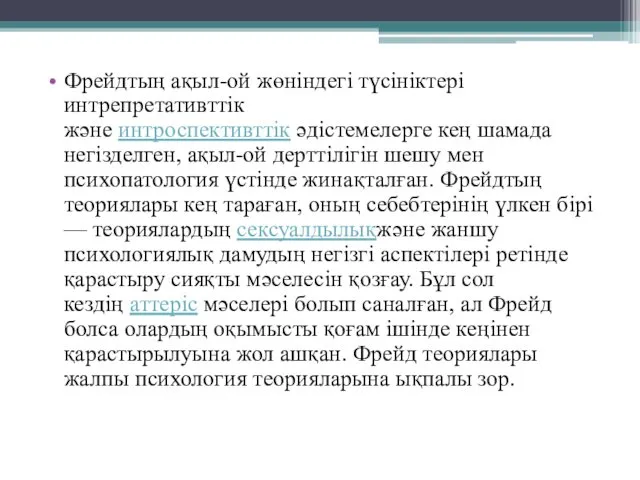 • Фрейдтың ақыл-ой жөніндегі түсініктері интрепретативттік және интроспективттік әдістемелерге кең шамада негізделген, ақыл-ой дерттілігін шешу мен психопатология үстінде жинақталған. Фрейдтың теориялары кең тараған, оның себебтерінің үлкен бірі — теориялардың сексуалдылықжәне жаншу психологиялық дамудың негізгі аспектілері ретінде қарастыру сияқты мәселесін қозғау. Бұл сол кездің аттеріс мәселері болып саналған, ал Фрейд болса олардың оқымысты қоғам ішінде кеңінен қарастырылуына жол ашқан. Фрейд теориялары жалпы психология теорияларына ықпалы зор.